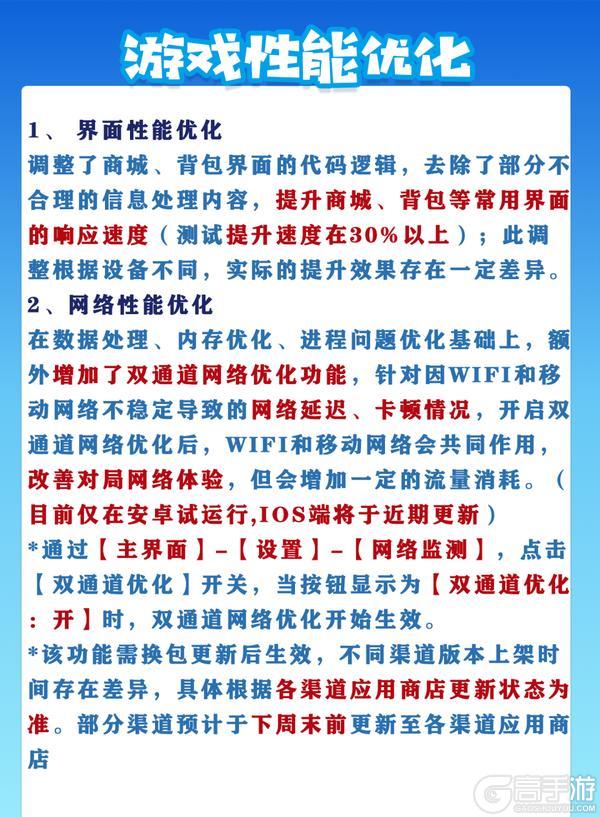 游戏性能优化

1、 界面性能优化
调整了商城、背包界面的代码逻辑，去除了部分不合理的信息处理内容，提升商城、背包等常用界面的响应速度（测试提升速度在30%以上）；此调整根据设备不同，实际的提升效果存在一定差异。

2、网络性能优化
在数据处理、内存优化、进程问题优化基础上，额外增加了双通道网络优化功能，针对因WIFI和移动网络不稳定导致的网络延迟、卡顿情况，开启双通道网络优化后，WIFI和移动网络会共同作用，改善对局网络体验，但会增加一定的流量消耗。（目前仅在安卓试运行,IOS端将于近期更新）

*通过【主界面】-【设置】-【网络监测】，点击【双通道优化】开关，当按钮显示为【双通道优化：开】时，双通道网络优化开始生效。

*该功能需换包更新后生效，不同渠道版本上架时间存在差异，具体根据各渠道应用商店更新状态为准。部分渠道预计于下周末前更新至各渠道应用商店

高手游
GAOSHOUYOU.COM